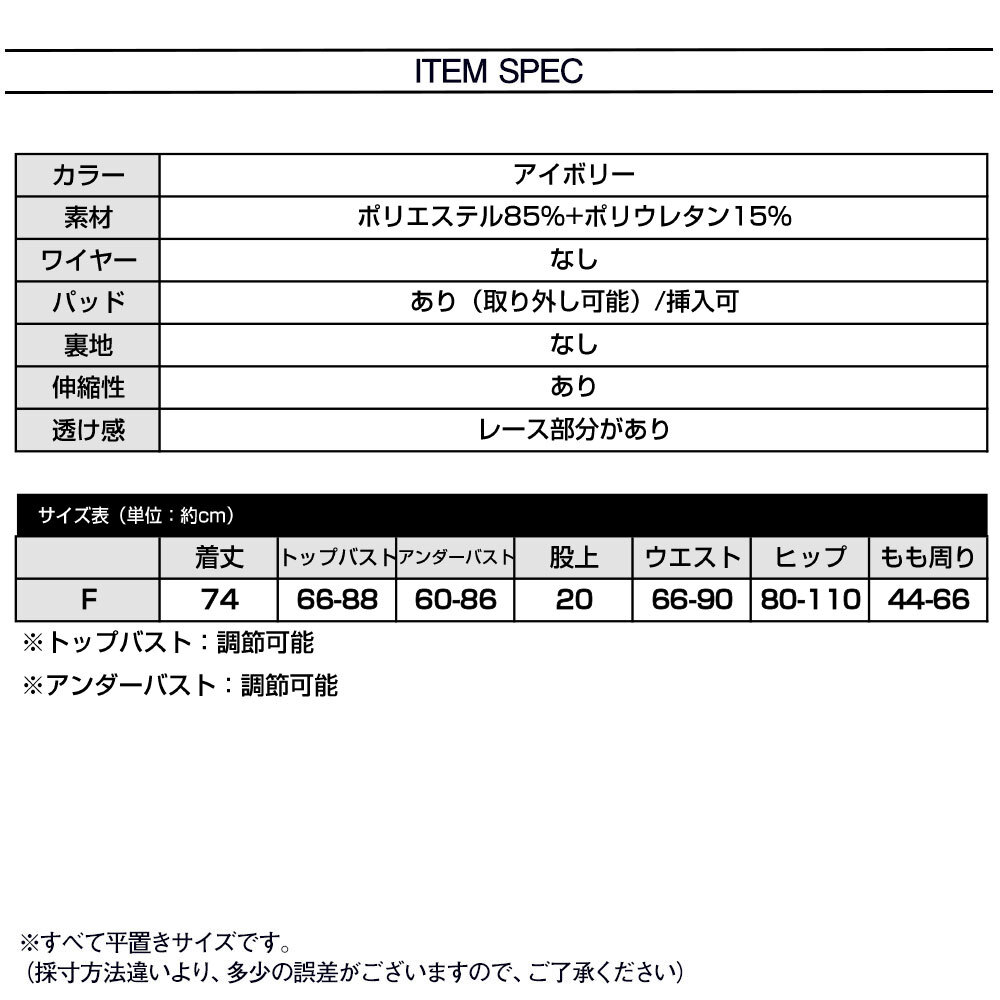 ITEM SPEC

カラー
アイボリー

素材
ポリエステル85%+ポリウレタン15%

ワイヤー
なし

パッド
あり（取り外し可能）/挿入可

裏地
なし

伸縮性
あり

透け感
レース部分があり

サイズ表（単位：約cm）

|  | 着丈 | トップバスト | アンダーバスト | 股上 | ウエスト | ヒップ | もも周り |
|---|---|---|---|---|---|---|---|
| F | 74 | 66-88 | 60-86 | 20 | 66-90 | 80-110 | 44-66 |

※トップバスト：調節可能

※アンダーバスト：調節可能

※すべて平置きサイズです。
（採寸方法違いより、多少の誤差がございますので、ご了承ください）